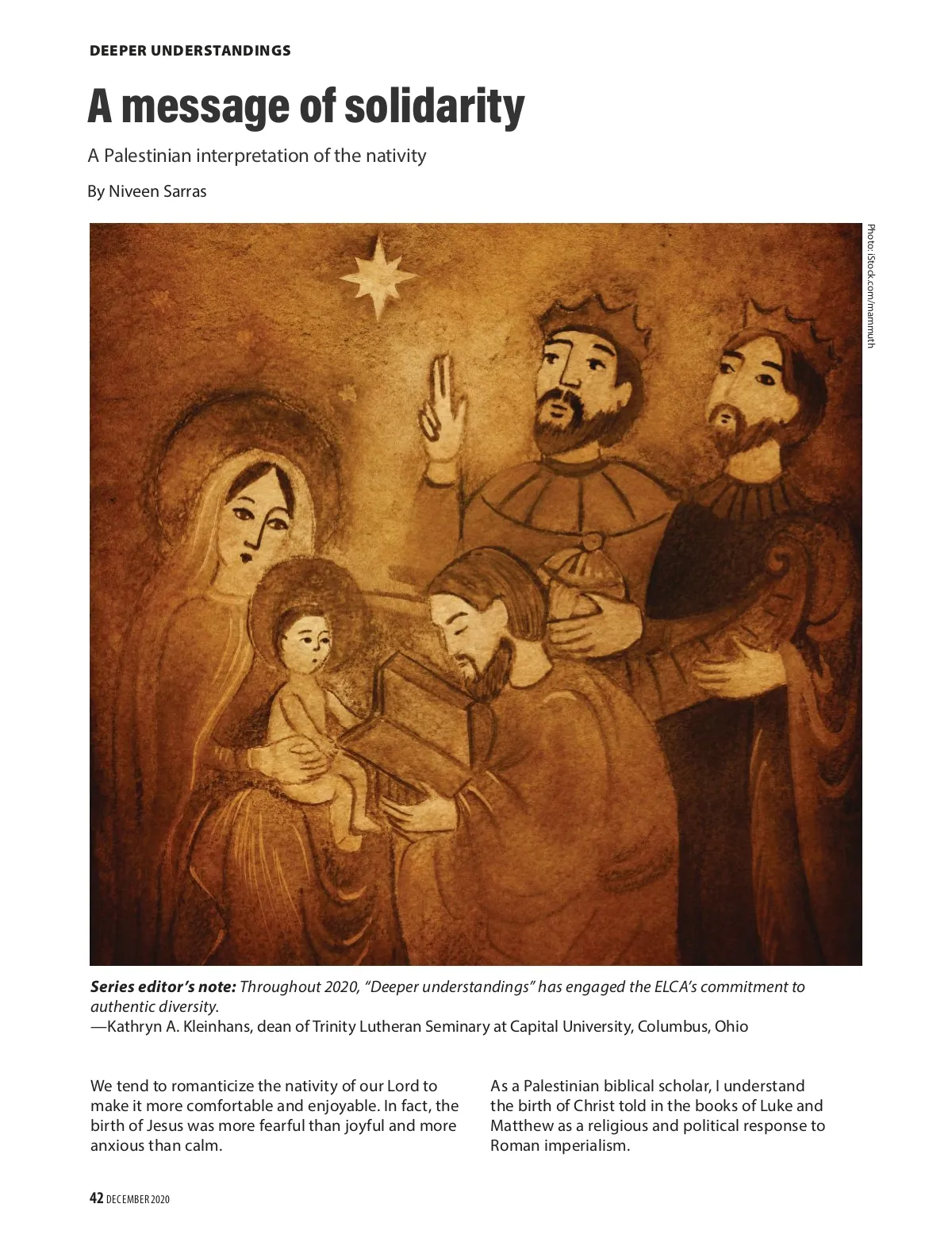 DEEPER UNDERSTANDINGS

A message of solidarity

A Palestinian interpretation of the nativity

By Niveen Sarras

Photo: iStock.com/mammuth

Series editor's note: Throughout 2020, "Deeper understandings" has engaged the ELCA's commitment to authentic diversity.
—Kathryn A. Kleinhans, dean of Trinity Lutheran Seminary at Capital University, Columbus, Ohio

We tend to romanticize the nativity of our Lord to make it more comfortable and enjoyable. In fact, the birth of Jesus was more fearful than joyful and more anxious than calm.

As a Palestinian biblical scholar, I understand the birth of Christ told in the books of Luke and Matthew as a religious and political response to Roman imperialism.

42 DECEMBER 2020